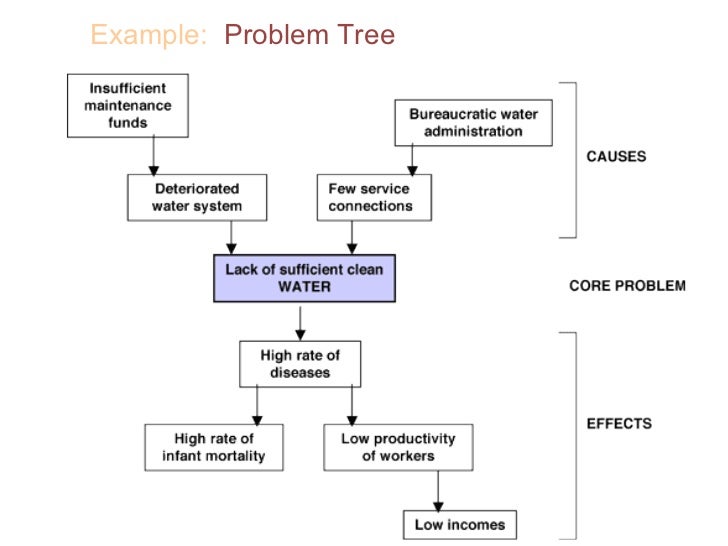 Example: Problem Tree

Insufficient maintenance funds

Bureaucratic water administration

CAUSES

Deteriorated water system

Few service connections

Lack of sufficient clean WATER

CORE PROBLEM

High rate of diseases

EFFECTS

High rate of infant mortality

Low productivity of workers

Low incomes